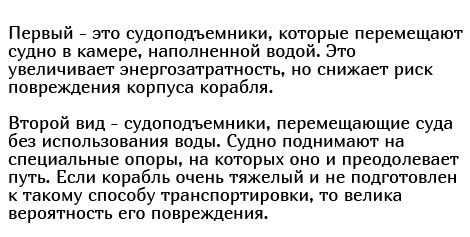 Первый - это судоподъемники, которые перемещают судно в камере, наполненной водой. Это увеличивает энергозатратность, но снижает риск повреждения корпуса корабля.

Второй вид - судоподъемники, перемещающие суда без использования воды. Судно поднимают на специальные опоры, на которых оно и преодолевает путь. Если корабль очень тяжелый и не подготовлен к такому способу транспортировки, то велика вероятность его повреждения.